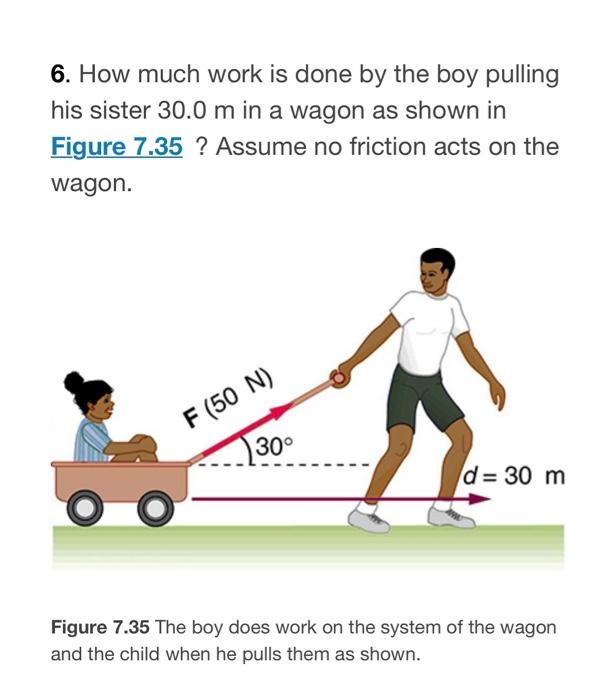 6. How much work is done by the boy pulling his sister 30.0 m in a wagon as shown in Figure 7.35 ? Assume no friction acts on the wagon.

F (50 N)

30°

$d = 30$ m

Figure 7.35 The boy does work on the system of the wagon and the child when he pulls them as shown.